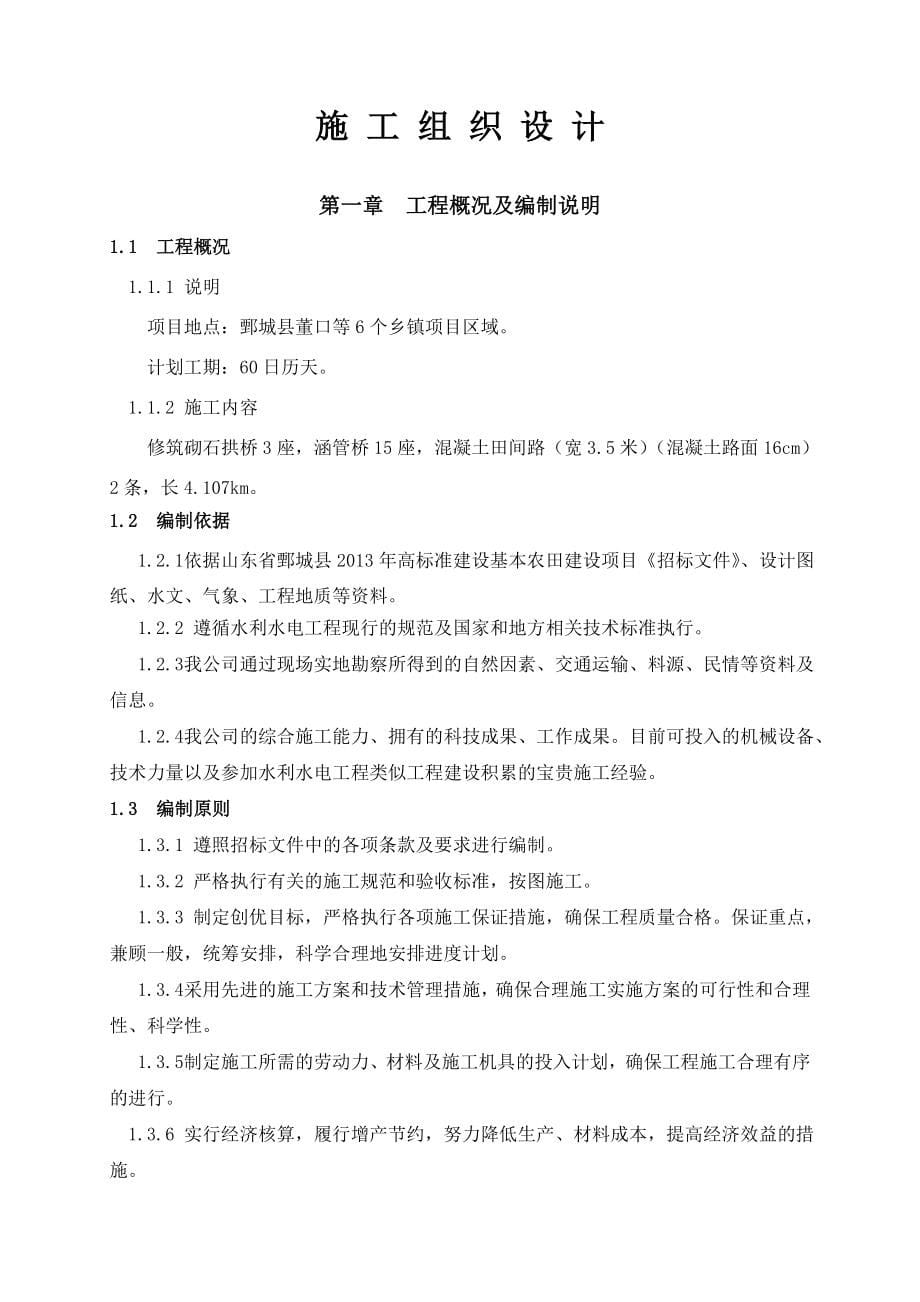 施 工 组 织 设 计

第一章 工程概况及编制说明

1.1 工程概况

1.1.1 说明

项目地点：鄄城县董口等 6 个乡镇项目区域。

计划工期：60 日历天。

1.1.2 施工内容

修筑砌石拱桥 3 座，涵管桥 15 座，混凝土田间路（宽 3.5 米）（混凝土路面 16cm）2 条，长 4.107km。

1.2 编制依据

1.2.1依据山东省鄄城县 2013 年高标准建设基本农田建设项目《招标文件》、设计图纸、水文、气象、工程地质等资料。

1.2.2 遵循水利水电工程现行的规范及国家和地方相关技术标准执行。

1.2.3我公司通过现场实地勘察所得到的自然因素、交通运输、料源、民情等资料及信息。

1.2.4我公司的综合施工能力、拥有的科技成果、工作成果。目前可投入的机械设备、技术力量以及参加水利水电工程类似工程建设积累的宝贵施工经验。

1.3 编制原则

1.3.1 遵照招标文件中的各项条款及要求进行编制。

1.3.2 严格执行有关的施工规范和验收标准，按图施工。

1.3.3 制定创优目标，严格执行各项施工保证措施，确保工程质量合格。保证重点，兼顾一般，统筹安排，科学合理地安排进度计划。

1.3.4采用先进的施工方案和技术管理措施，确保合理施工实施方案的可行性和合理性、科学性。

1.3.5制定施工所需的劳动力、材料及施工机具的投入计划，确保工程施工合理有序的进行。

1.3.6 实行经济核算，履行增产节约，努力降低生产、材料成本，提高经济效益的措施。